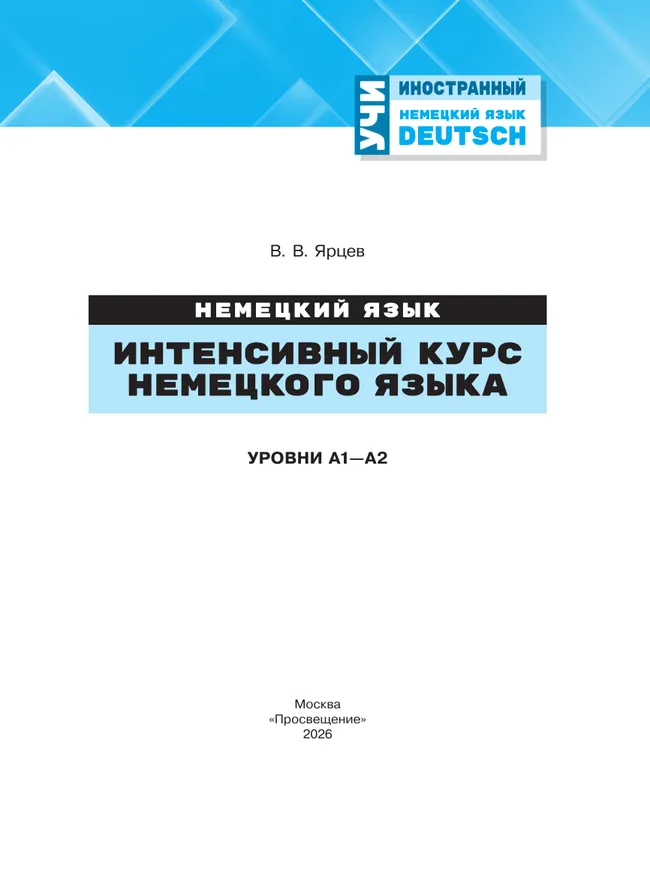 УЧИ
ИНОСТРАННЫЙ
НЕМЕЦКИЙ ЯЗЫК
DEUTSCH

В. В. Ярцев

НЕМЕЦКИЙ ЯЗЫК

ИНТЕНСИВНЫЙ КУРС НЕМЕЦКОГО ЯЗЫКА

УРОВНИ А1—А2

Москва
«Просвещение»
2026